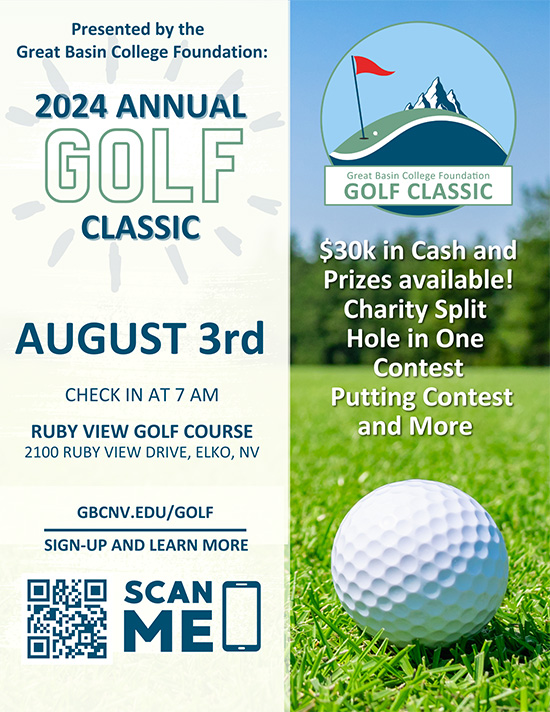 Presented by the
Great Basin College Foundation:

2024 ANNUAL
GOLF
CLASSIC

AUGUST 3rd

CHECK IN AT 7 AM

RUBY VIEW GOLF COURSE
2100 RUBY VIEW DRIVE, ELKO, NV

GBCNV.EDU/GOLF

SIGN-UP AND LEARN MORE

SCAN
ME

Great Basin College Foundation
GOLF CLASSIC

$30k in Cash and Prizes available!
Charity Split
Hole in One Contest
Putting Contest
and More